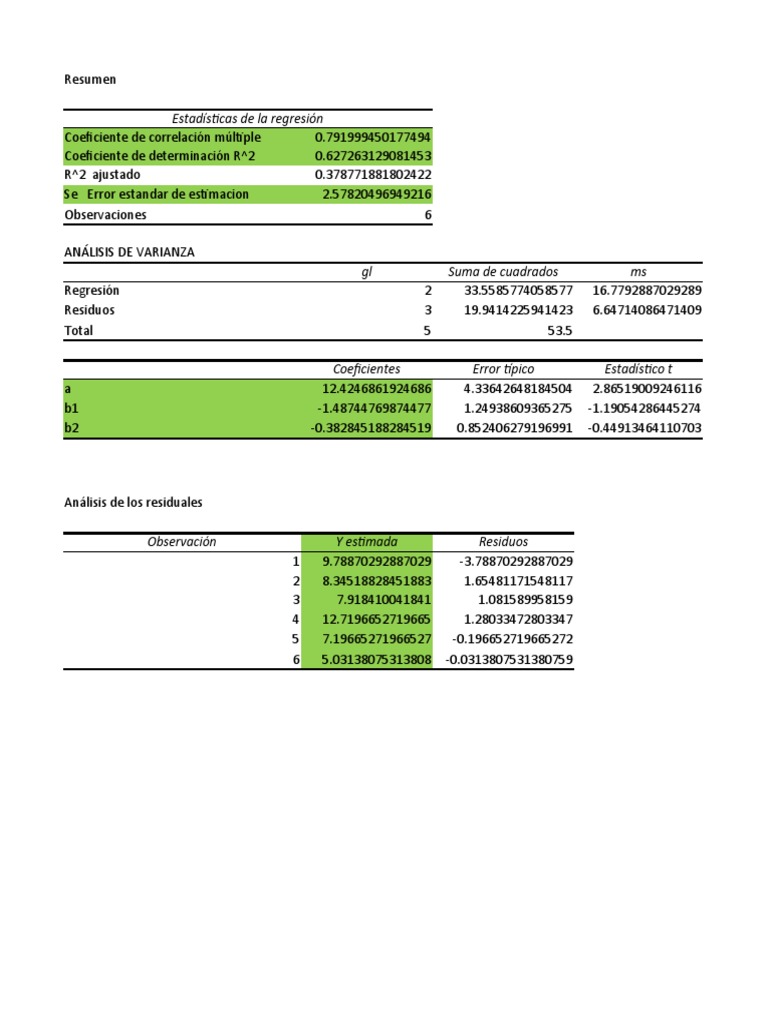 Resumen

| Estadísticas de la regresión | |
|---|---|
| Coeficiente de correlación múltiple | 0.791999450177494 |
| Coeficiente de determinación R^2 | 0.627263129081453 |
| R^2 ajustado | 0.378771881802422 |
| Se Error estandar de estimacion | 2.57820496949216 |
| Observaciones | 6 |

ANÁLISIS DE VARIANZA

| | gl | Suma de cuadrados | ms |
|---|---|---|---|
| Regresión | 2 | 33.5585774058577 | 16.7792887029289 |
| Residuos | 3 | 19.9414225941423 | 6.64714086471409 |
| Total | 5 | 53.5 | |

| | Coeficientes | Error típico | Estadístico t |
|---|---|---|---|
| a | 12.4246861924686 | 4.33642648184504 | 2.86519009246116 |
| b1 | -1.48744769874477 | 1.24938609365275 | -1.19054286445274 |
| b2 | -0.382845188284519 | 0.852406279196991 | -0.44913464110703 |

Análisis de los residuales

| Observación | Y estimada | Residuos |
|---|---|---|
| 1 | 9.78870292887029 | -3.78870292887029 |
| 2 | 8.34518828451883 | 1.65481171548117 |
| 3 | 7.918410041841 | 1.081589958159 |
| 4 | 12.7196652719665 | 1.28033472803347 |
| 5 | 7.19665271966527 | -0.196652719665272 |
| 6 | 5.03138075313808 | -0.0313807531380759 |